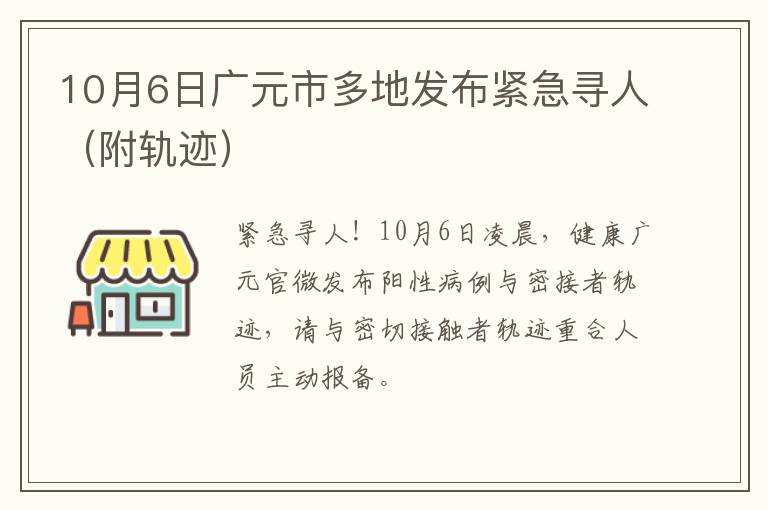 10月6日广元市多地发布紧急寻人（附轨迹）

紧急寻人！10月6日凌晨，健康广元官微发布阳性病例与密接者轨迹，请与密切接触者轨迹重合人员主动报备。